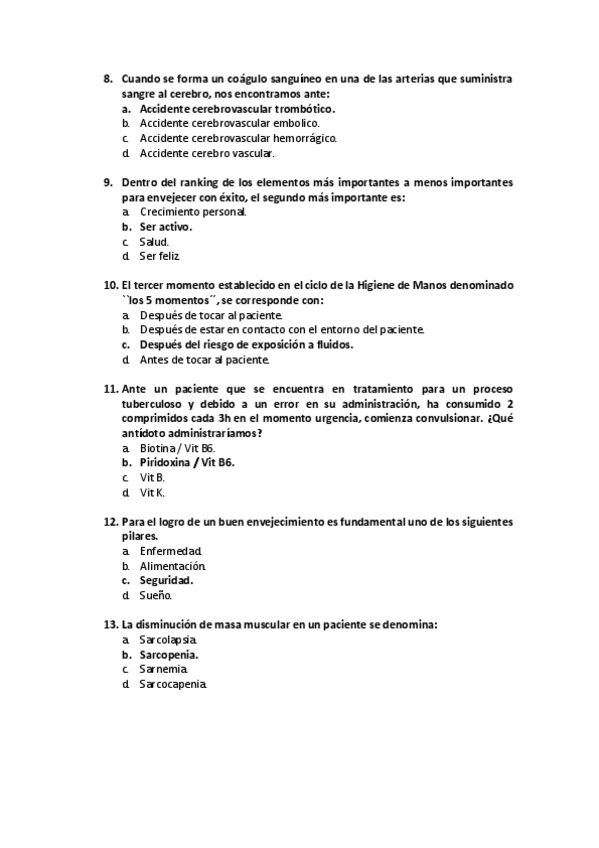 8. Cuando se forma un coágulo sanguíneo en una de las arterias que suministra sangre al cerebro, nos encontramos ante:
a. Accidente cerebrovascular trombótico.
b. Accidente cerebrovascular embolico.
c. Accidente cerebrovascular hemorrágico.
d. Accidente cerebro vascular.

9. Dentro del ranking de los elementos más importantes a menos importantes para envejecer con éxito, el segundo más importante es:
a. Crecimiento personal.
b. Ser activo.
c. Salud.
d. Ser feliz.

10. El tercer momento establecido en el ciclo de la Higiene de Manos denominado ``los 5 momentos´´, se corresponde con:
a. Después de tocar al paciente.
b. Después de estar en contacto con el entorno del paciente.
c. Después del riesgo de exposición a fluidos.
d. Antes de tocar al paciente.

11. Ante un paciente que se encuentra en tratamiento para un proceso tuberculoso y debido a un error en su administración, ha consumido 2 comprimidos cada 3h en el momento urgencia, comienza convulsionar. ¿Qué antídoto administraríamos?
a. Biotina / Vit B6.
b. Piridoxina / Vit B6.
c. Vit B.
d. Vit K.

12. Para el logro de un buen envejecimiento es fundamental uno de los siguientes pilares.
a. Enfermedad.
b. Alimentación.
c. Seguridad.
d. Sueño.

13. La disminución de masa muscular en un paciente se denomina:
a. Sarcolapsia.
b. Sarcopenia.
c. Sarnemia.
d. Sarcocapenia.